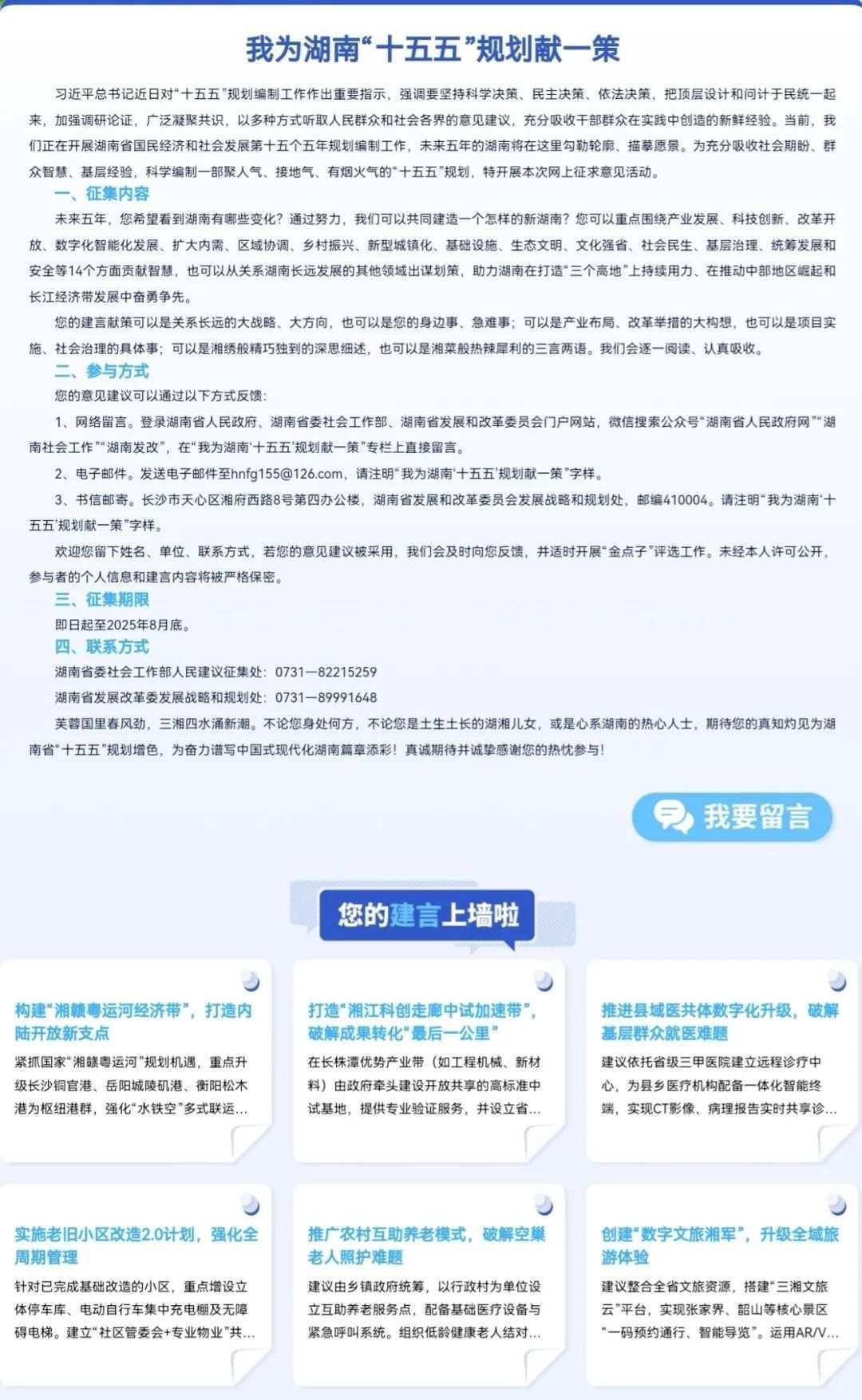 我为湖南“十五五”规划献一策

习近平总书记近日对“十五五”规划编制工作作出重要指示，强调要坚持科学决策、民主决策、依法决策，把顶层设计和问计于民统一起来，加强调研论证，广泛凝聚共识，以多种方式听取人民群众和社会各界的意见建议，充分吸收干部群众在实践中创造的新鲜经验。当前，我们正在开展湖南省国民经济和社会发展第十五个五年规划编制工作，未来五年的湖南将在这里勾勒轮廓、描摹愿景。为充分吸收社会期盼、群众智慧、基层经验，科学编制一部聚人气、接地气、有烟火气的“十五五”规划，特开展本次网上征求意见活动。

一、征集内容

未来五年，您希望看到湖南有哪些变化？通过努力，我们可以共同建造一个怎样的新湖南？您可以重点围绕产业发展、科技创新、改革开放、数字化智能化发展、扩大内需、区域协调、乡村振兴、新型城镇化、基础设施、生态文明、文化强省、社会民生、基层治理、统筹发展和安全等14个方面贡献智慧，也可以从关系湖南长远发展的其他领域出谋划策，助力湖南在打造“三个高地”上持续用力、在推动中部地区崛起和长江经济带发展中奋勇争先。

您的建言献策可以是关系长远的大战略、大方向，也可以是您的身边事、急难事；可以是产业布局、改革举措的大构想，也可以是项目实施、社会治理的具体事；可以是湘绣般精巧独到的深思细述，也可以是湘菜般热辣犀利的三言两语。我们会逐一阅读、认真吸收。

二、参与方式

您的意见建议可以通过以下方式反馈：

1、网络留言。登录湖南省人民政府、湖南省委社会工作部、湖南省发展和改革委员会门户网站，微信搜索公众号“湖南省人民政府网”“湖南社会工作”“湖南发改”，在“我为湖南‘十五五’规划献一策”专栏上直接留言。

2、电子邮件。发送电子邮件至hnfg155@126.com，请注明“我为湖南‘十五五’规划献一策”字样。

3、书信邮寄。长沙市天心区湘府西路8号第四办公楼，湖南省发展和改革委员会发展战略和规划处，邮编410004。请注明“我为湖南‘十五五’规划献一策”字样。

欢迎您留下姓名、单位、联系方式，若您的意见建议被采用，我们会及时向您反馈，并适时开展“金点子”评选工作。未经本人许可公开，参与者的个人信息和建言内容将被严格保密。

三、征集期限

即日起至2025年8月底。

四、联系方式

湖南省委社会工作部人民建议征集处：0731—82215259

湖南省发展改革委发展战略和规划处：0731—89991648

芙蓉国里春风劲，三湘四水涌新潮。不论您身处何方，不论您是土生土长的湖湘儿女，或是心系湖南的热心人士，期待您的真知灼见为湖南省“十五五”规划增色，为奋力谱写中国式现代化湖南篇章添彩！真诚期待并诚挚感谢您的热忱参与！

我要留言

您的建言上墙啦

构建“湘赣粤运河经济带”，打造内陆开放新支点
紧抓国家“湘赣粤运河”规划机遇，重点升级长沙铜官港、岳阳城陵矶港、衡阳松木港为枢纽港群，强化“水铁空”多式联运...

打造“湘江科创走廊中试加速带”，破解成果转化“最后一公里”
在长株潭优势产业带（如工程机械、新材料）由政府牵头建设开放共享的高标准中试基地，提供专业验证服务，并设立省...

推进县域医共体数字化升级，破解基层群众就医难题
建议依托省级三甲医院建立远程诊疗中心，为县乡医疗机构配备一体化智能终端，实现CT影像、病理报告实时共享诊...

实施老旧小区改造2.0计划，强化全周期管理
针对已完成基础改造的小区，重点增设立体停车库、电动自行车集中充电棚及无障碍电梯。建立“社区管委会+专业物业”共...

推广农村互助养老模式，破解空巢老人照护难题
建议由乡镇政府统筹，以行政村为单位设立互助养老服务点，配备基础医疗设备与紧急呼叫系统。组织低龄健康老人结对...

创建“数字文旅湘军”，升级全域旅游体验
建议整合全省文旅资源，搭建“三湘文旅云”平台，实现张家界、韶山等核心景区“一码预约通行、智能导览”。运用AR/V...